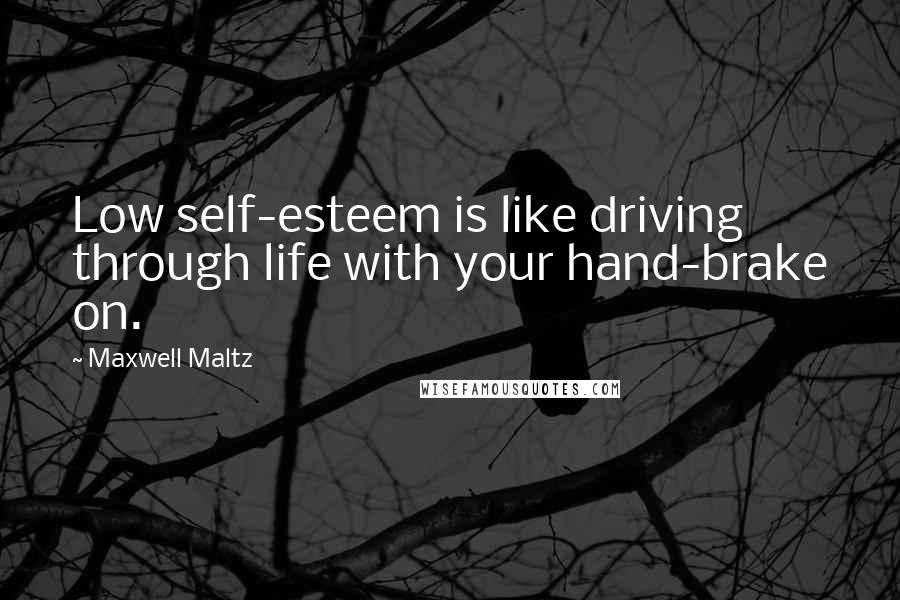 Low self-esteem is like driving through life with your hand-brake on.

~ Maxwell Maltz

WISEFAMOUSQUOTES.COM